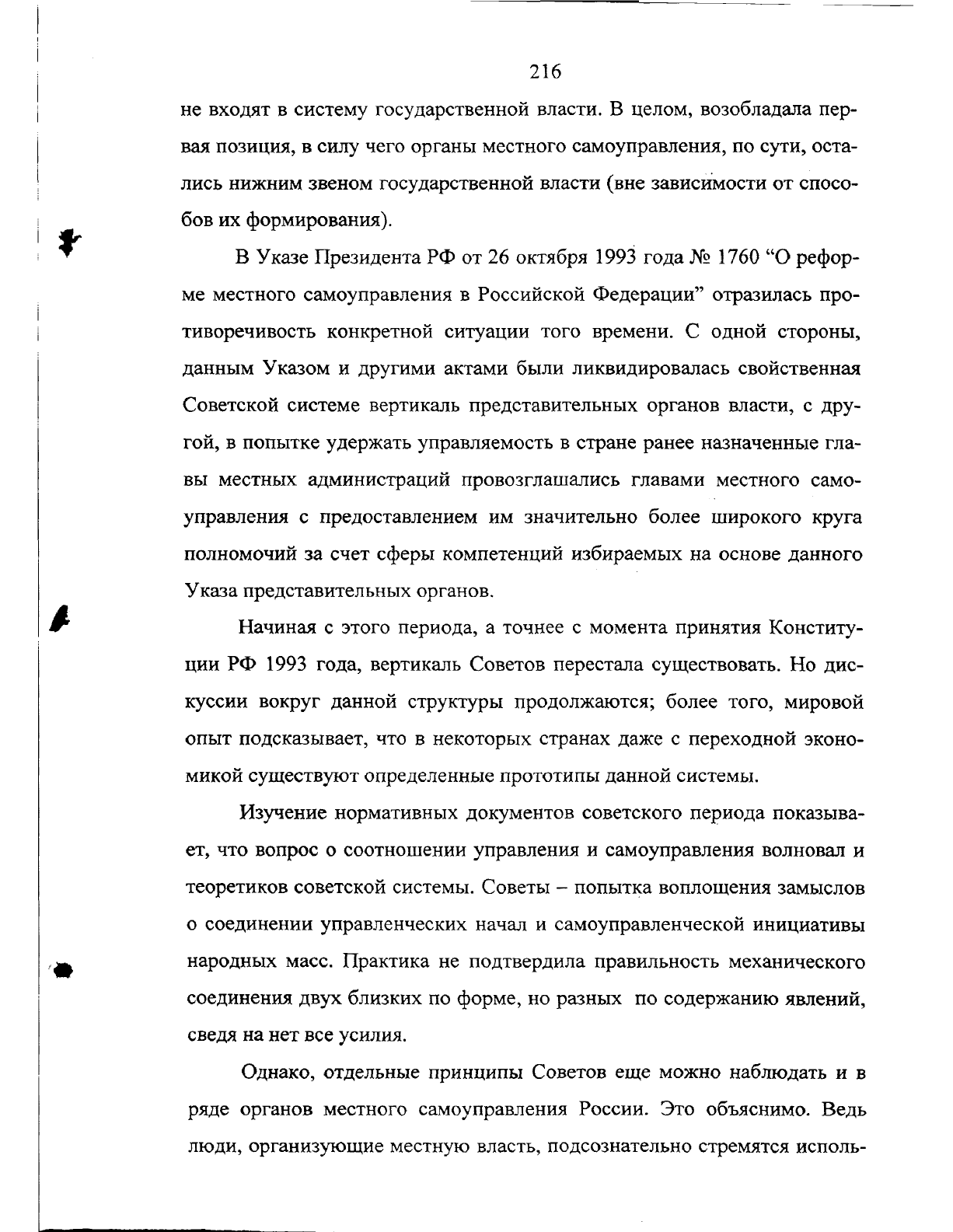 216

не входят в систему государственной власти. В целом, возобладала первая позиция, в силу чего органы местного самоуправления, по сути, остались нижним звеном государственной власти (вне зависимости от способов их формирования).

В Указе Президента РФ от 26 октября 1993 года № 1760 “О реформе местного самоуправления в Российской Федерации” отразилась противоречивость конкретной ситуации того времени. С одной стороны, данным Указом и другими актами были ликвидировалась свойственная Советской системе вертикаль представительных органов власти, с другой, в попытке удержать управляемость в стране ранее назначенные главы местных администраций провозглашались главами местного самоуправления с предоставлением им значительно более широкого круга полномочий за счет сферы компетенций избираемых на основе данного Указа представительных органов.

Начиная с этого периода, а точнее с момента принятия Конституции РФ 1993 года, вертикаль Советов перестала существовать. Но дискуссии вокруг данной структуры продолжаются; более того, мировой опыт подсказывает, что в некоторых странах даже с переходной экономикой существуют определенные прототипы данной системы.

Изучение нормативных документов советского периода показывает, что вопрос о соотношении управления и самоуправления волновал и теоретиков советской системы. Советы – попытка воплощения замыслов о соединении управленческих начал и самоуправленческой инициативы народных масс. Практика не подтвердила правильность механического соединения двух близких по форме, но разных по содержанию явлений, сведя на нет все усилия.

Однако, отдельные принципы Советов еще можно наблюдать и в ряде органов местного самоуправления России. Это объяснимо. Ведь люди, организующие местную власть, подсознательно стремятся исполь-